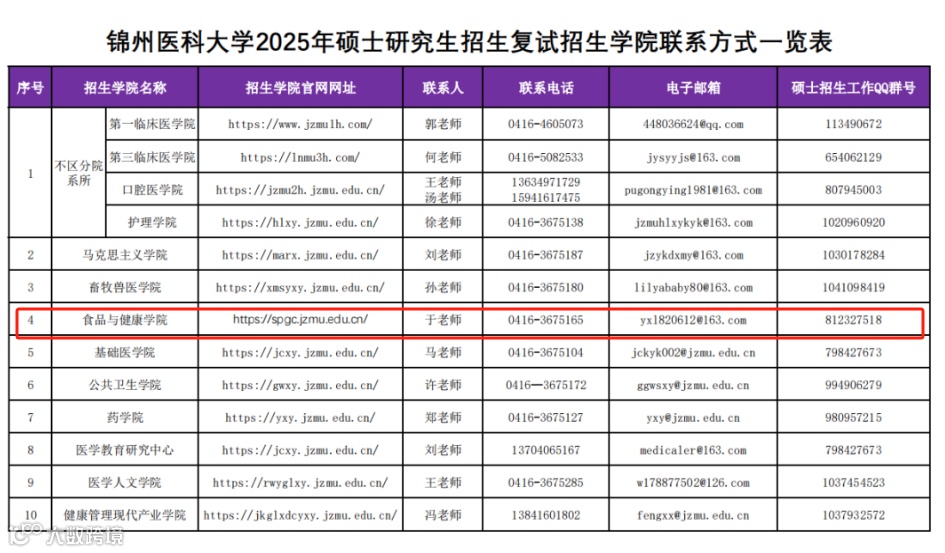 锦州医科大学2025年硕士研究生招生复试招生学院联系方式一览表

| 序号 | 招生学院名称 | | 招生学院官网网址 | 联系人 | 联系电话 | 电子邮箱 | 硕士招生工作QQ群号 |
|---|---|---|---|---|---|---|---|
| 1 | 不区分院系所 | 第一临床医学院 | https://www.jzmu1h.com/ | 郭老师 | 0416-4605073 | 448036624@qq.com | 113490672 |
| | | 第三临床医学院 | https://lnmu3h.com/ | 何老师 | 0416-5082533 | jysyyjs@163.com | 654062129 |
| | | 口腔医学院 | https://jzmu2h.jzmu.edu.cn/ | 王老师 汤老师 | 13634971729 15941617475 | pugongying1981@163.com | 807945003 |
| | | 护理学院 | https://hlxy.jzmu.edu.cn/ | 徐老师 | 0416-3675138 | jzmuhlxykyk@163.com | 1020960920 |
| 2 | 马克思主义学院 | | https://marx.jzmu.edu.cn/ | 刘老师 | 0416-3675187 | jzykdxmy@163.com | 1030178284 |
| 3 | 畜牧兽医学院 | | https://xmsyxy.jzmu.edu.cn/ | 孙老师 | 0416-3675180 | lilyababy80@163.com | 1041098419 |
| 4 | 食品与健康学院 | | https://spgc.jzmu.edu.cn/ | 于老师 | 0416-3675165 | yx1820612@163.com | 812327518 |
| 5 | 基础医学院 | | https://jcxy.jzmu.edu.cn/ | 马老师 | 0416-3675104 | jckyk002@jzmu.edu.cn | 798427673 |
| 6 | 公共卫生学院 | | https://gwxy.jzmu.edu.cn/ | 许老师 | 0416—3675172 | ggwsxy@jzmu.edu.cn | 994906279 |
| 7 | 药学院 | | https://yxy.jzmu.edu.cn/ | 郑老师 | 0416-3675127 | yxy@jzmu.edu.cn | 980957215 |
| 8 | 医学教育研究中心 | | https://jcxy.jzmu.edu.cn/ | 刘老师 | 13704065167 | medicaler@163.com | 798427673 |
| 9 | 医学人文学院 | | https://rwyglxy.jzmu.edu.cn/ | 王老师 | 0416-3675285 | w178877502@126.com | 1037454523 |
| 10 | 健康管理现代产业学院 | | https://jkglxdcyxy.jzmu.edu.cn/ | 冯老师 | 13841601802 | fengxx@jzmu.edu.cn | 1037932572 |

大数跨境